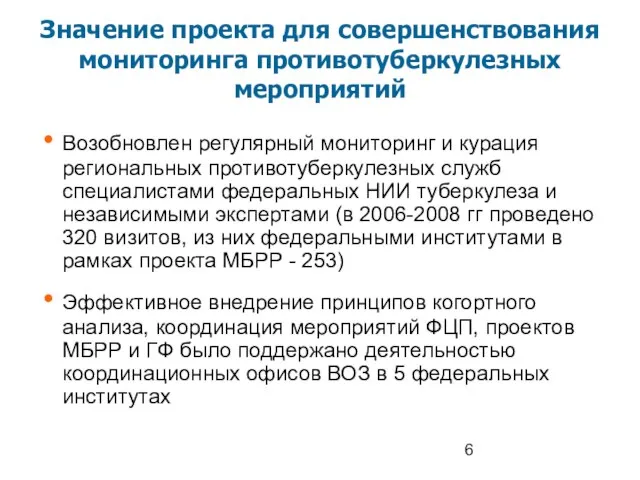 Значение проекта для совершенствования мониторинга противотуберкулезных мероприятий

• Возобновлен регулярный мониторинг и курация региональных противотуберкулезных служб специалистами федеральных НИИ туберкулеза и независимыми экспертами (в 2006-2008 гг проведено 320 визитов, из них федеральными институтами в рамках проекта МБРР - 253)

• Эффективное внедрение принципов когортного анализа, координация мероприятий ФЦП, проектов МБРР и ГФ было поддержано деятельностью координационных офисов ВОЗ в 5 федеральных институтах

6